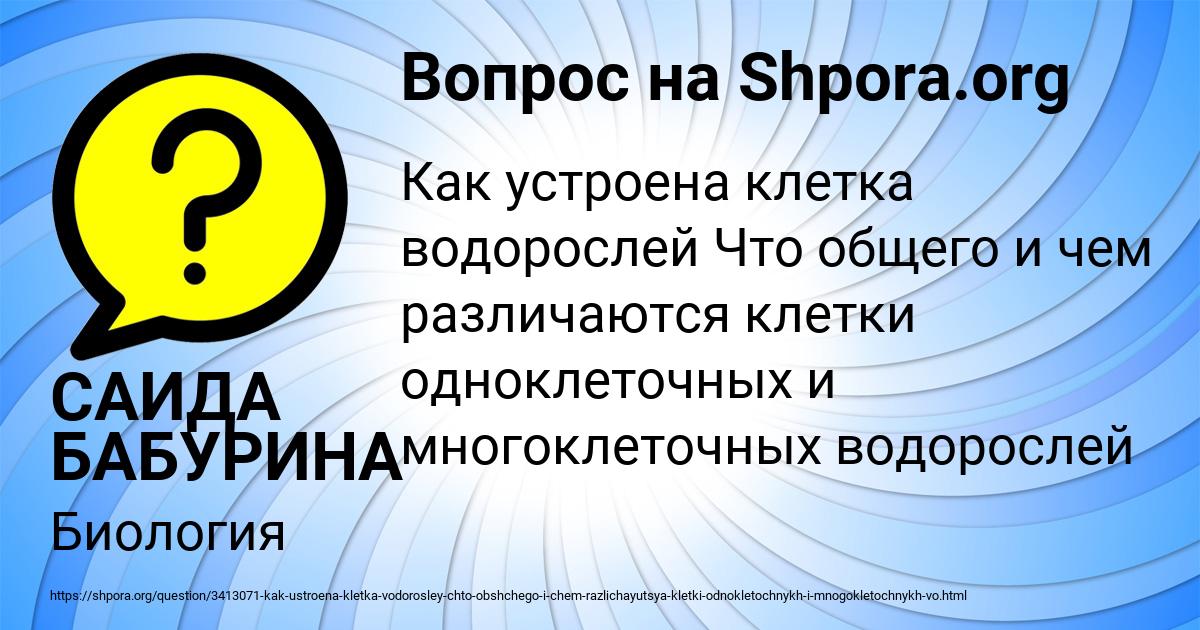 Вопрос на Shpora.org

Как устроена клетка водорослей Что общего и чем различаются клетки одноклеточных и многоклеточных водорослей

САИДА БАБУРИНА

Биология

https://shpora.org/question/3413071-kak-ustroena-kletka-vodorosley-chto-obshchego-i-chem-razlichayutsya-kletki-odnokletochnykh-i-mnogokletochnykh-vo.html